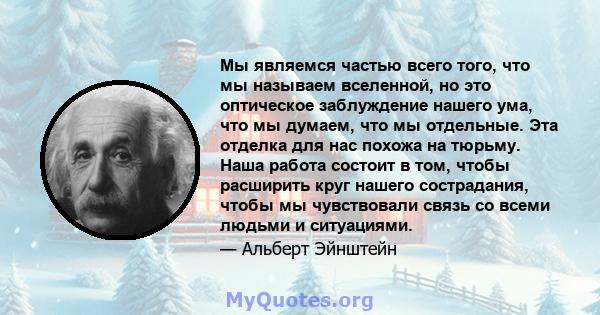 Мы являемся частью всего того, что мы называем вселенной, но это оптическое заблуждение нашего ума, что мы думаем, что мы отдельные. Эта отделка для нас похожа на тюрьму. Наша работа состоит в том, чтобы расширить круг нашего сострадания, чтобы мы чувствовали связь со всеми людьми и ситуациями.
— Альберт Эйнштейн

MyQuotes.org